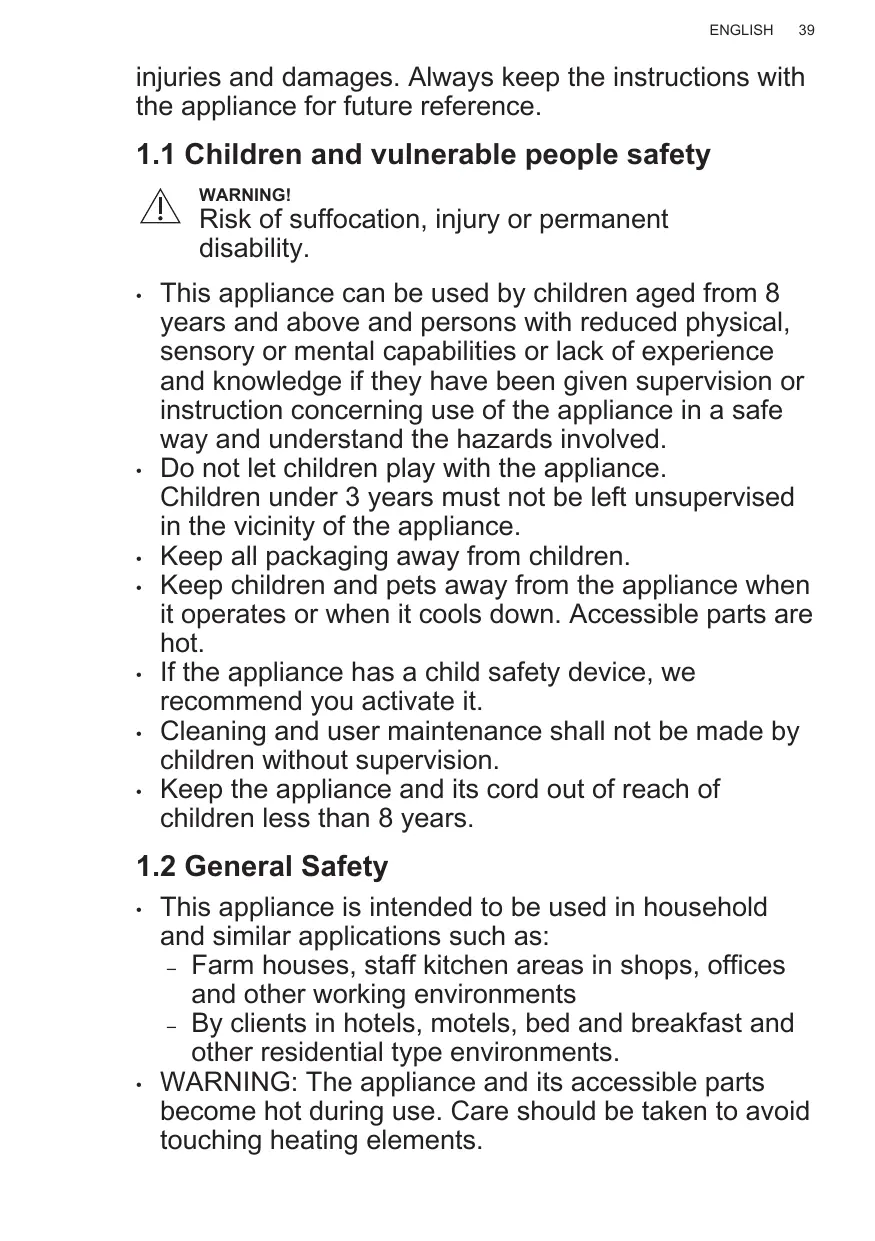 ENGLISH 39

injuries and damages. Always keep the instructions with the appliance for future reference.

1.1 Children and vulnerable people safety

WARNING!
Risk of suffocation, injury or permanent disability.

• This appliance can be used by children aged from 8 years and above and persons with reduced physical, sensory or mental capabilities or lack of experience and knowledge if they have been given supervision or instruction concerning use of the appliance in a safe way and understand the hazards involved.
• Do not let children play with the appliance. Children under 3 years must not be left unsupervised in the vicinity of the appliance.
• Keep all packaging away from children.
• Keep children and pets away from the appliance when it operates or when it cools down. Accessible parts are hot.
• If the appliance has a child safety device, we recommend you activate it.
• Cleaning and user maintenance shall not be made by children without supervision.
• Keep the appliance and its cord out of reach of children less than 8 years.

1.2 General Safety

• This appliance is intended to be used in household and similar applications such as:
– Farm houses, staff kitchen areas in shops, offices and other working environments
– By clients in hotels, motels, bed and breakfast and other residential type environments.
• WARNING: The appliance and its accessible parts become hot during use. Care should be taken to avoid touching heating elements.